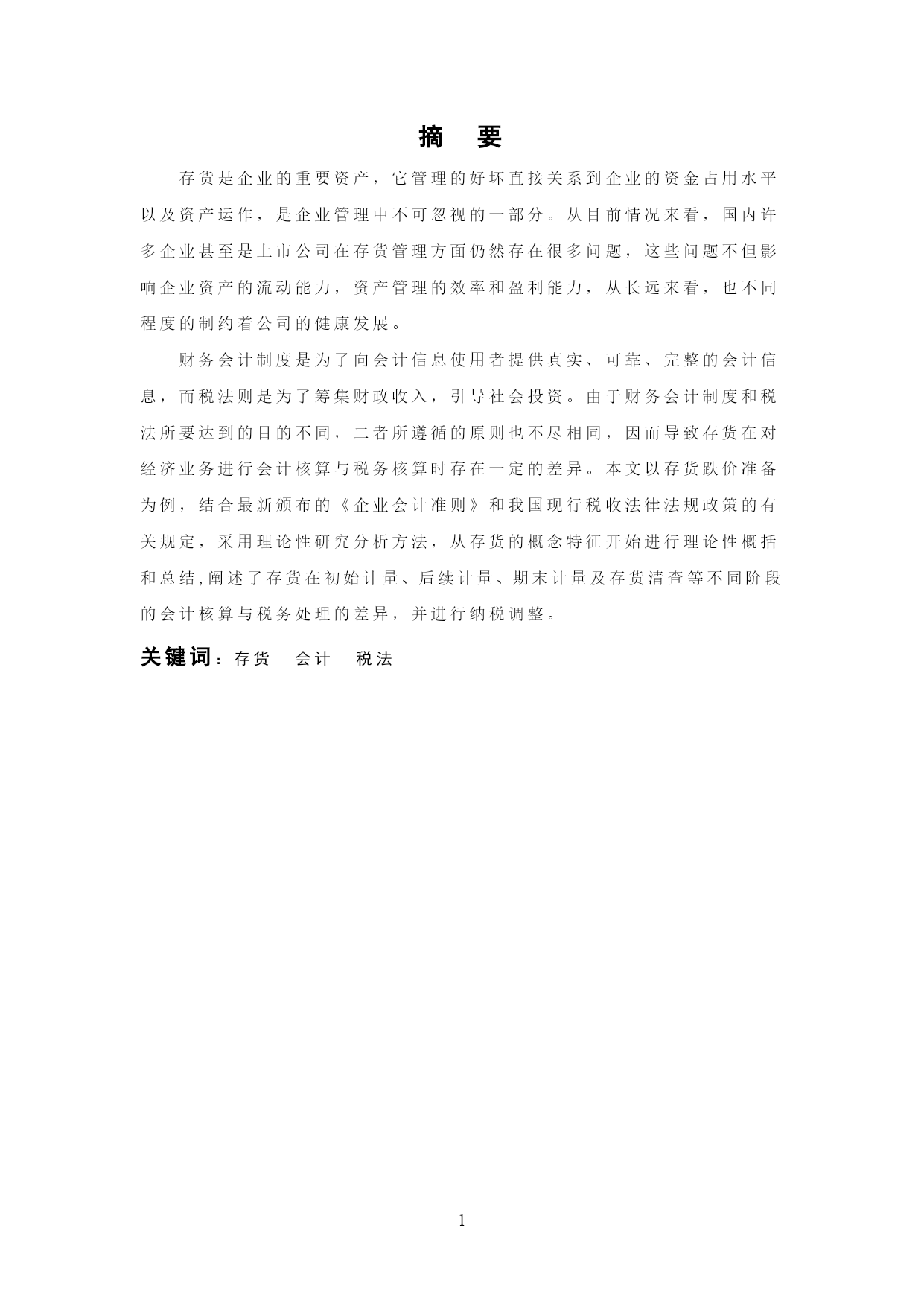 摘　要

存货是企业的重要资产，它管理的好坏直接关系到企业的资金占用水平以及资产运作，是企业管理中不可忽视的一部分。从目前情况来看，国内许多企业甚至是上市公司在存货管理方面仍然存在很多问题，这些问题不但影响企业资产的流动能力，资产管理的效率和盈利能力，从长远来看，也不同程度的制约着公司的健康发展。

财务会计制度是为了向会计信息使用者提供真实、可靠、完整的会计信息，而税法则是为了筹集财政收入，引导社会投资。由于财务会计制度和税法所要达到的目的不同，二者所遵循的原则也不尽相同，因而导致存货在对经济业务进行会计核算与税务核算时存在一定的差异。本文以存货跌价准备为例，结合最新颁布的《企业会计准则》和我国现行税收法律法规政策的有关规定，采用理论性研究分析方法，从存货的概念特征开始进行理论性概括和总结,阐述了存货在初始计量、后续计量、期末计量及存货清查等不同阶段的会计核算与税务处理的差异，并进行纳税调整。

关键词：存货　会计　税法

1